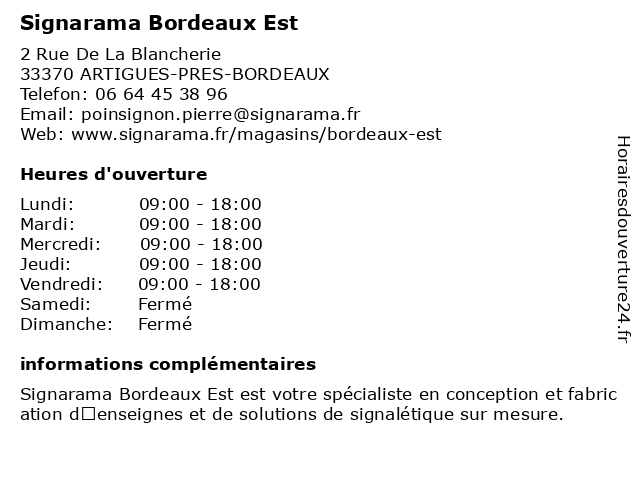 Signarama Bordeaux Est

2 Rue De La Blancherie
33370 ARTIGUES-PRES-BORDEAUX
Telefon: 06 64 45 38 96
Email: poinsignon.pierre@signarama.fr
Web: www.signarama.fr/magasins/bordeaux-est

Heures d'ouverture

| | |
|---|---|
| Lundi: | 09:00 - 18:00 |
| Mardi: | 09:00 - 18:00 |
| Mercredi: | 09:00 - 18:00 |
| Jeudi: | 09:00 - 18:00 |
| Vendredi: | 09:00 - 18:00 |
| Samedi: | Fermé |
| Dimanche: | Fermé |

informations complémentaires

Signarama Bordeaux Est est votre spécialiste en conception et fabric ation d□enseignes et de solutions de signalétique sur mesure.

Horairesdouverture24.fr